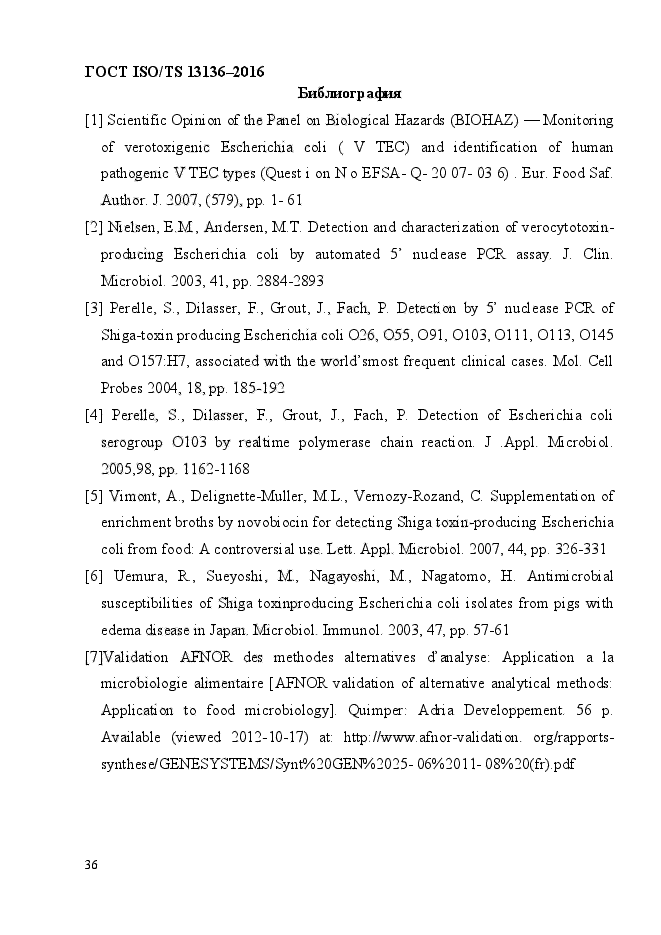 ГОСТ ISO/TS 13136–2016

Библиография

[1] Scientific Opinion of the Panel on Biological Hazards (BIOHAZ) — Monitoring of verotoxigenic Escherichia coli ( V TEC) and identification of human pathogenic V TEC types (Quest i on N o EFSA- Q- 20 07- 03 6) . Eur. Food Saf. Author. J. 2007, (579), pp. 1- 61

[2] Nielsen, E.M., Andersen, M.T. Detection and characterization of verocytotoxin-producing Escherichia coli by automated 5' nuclease PCR assay. J. Clin. Microbiol. 2003, 41, pp. 2884-2893

[3] Perelle, S., Dilasser, F., Grout, J., Fach, P. Detection by 5' nuclease PCR of Shiga-toxin producing Escherichia coli O26, O55, O91, O103, O111, O113, O145 and O157:H7, associated with the world'smost frequent clinical cases. Mol. Cell Probes 2004, 18, pp. 185-192

[4] Perelle, S., Dilasser, F., Grout, J., Fach, P. Detection of Escherichia coli serogroup O103 by realtime polymerase chain reaction. J .Appl. Microbiol. 2005,98, pp. 1162-1168

[5] Vimont, A., Delignette-Muller, M.L., Vernozy-Rozand, C. Supplementation of enrichment broths by novobiocin for detecting Shiga toxin-producing Escherichia coli from food: A controversial use. Lett. Appl. Microbiol. 2007, 44, pp. 326-331

[6] Uemura, R., Sueyoshi, M., Nagayoshi, M., Nagatomo, H. Antimicrobial susceptibilities of Shiga toxinproducing Escherichia coli isolates from pigs with edema disease in Japan. Microbiol. Immunol. 2003, 47, pp. 57-61

[7]Validation AFNOR des methodes alternatives d'analyse: Application a la microbiologie alimentaire [AFNOR validation of alternative analytical methods: Application to food microbiology]. Quimper: Adria Developpement. 56 p. Available (viewed 2012-10-17) at: http://www.afnor-validation. org/rapports-synthese/GENESYSTEMS/Synt%20GEN%2025- 06%2011- 08%20(fr).pdf

36